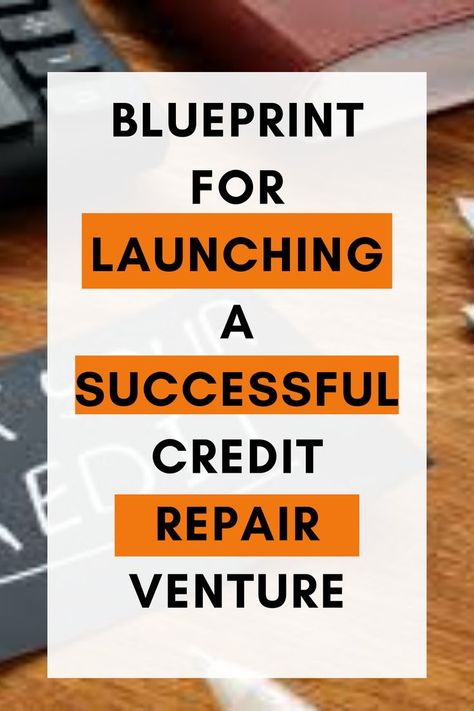 BLUEPRINT FOR LAUNCHING A SUCCESSFUL CREDIT REPAIR VENTURE